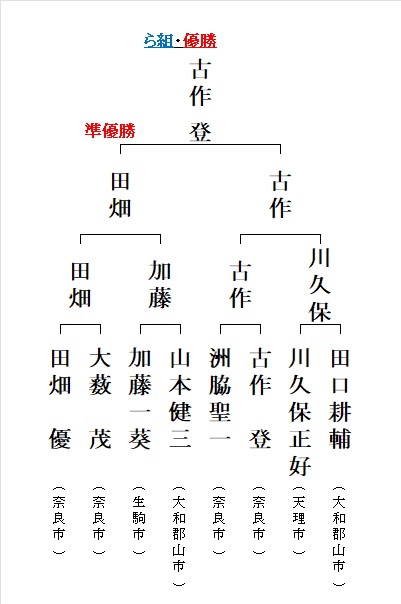 ら組・優勝
古作 登

準優勝

田畑

古作

田畑

加藤

古作

川久保

田畑 優
（奈良市）

大薮 茂
（奈良市）

加藤一葵
（生駒市）

山本健三
（大和郡山市）

洲脇聖一
（奈良市）

古作 登
（奈良市）

川久保正好
（天理市）

田口耕輔
（大和郡山市）